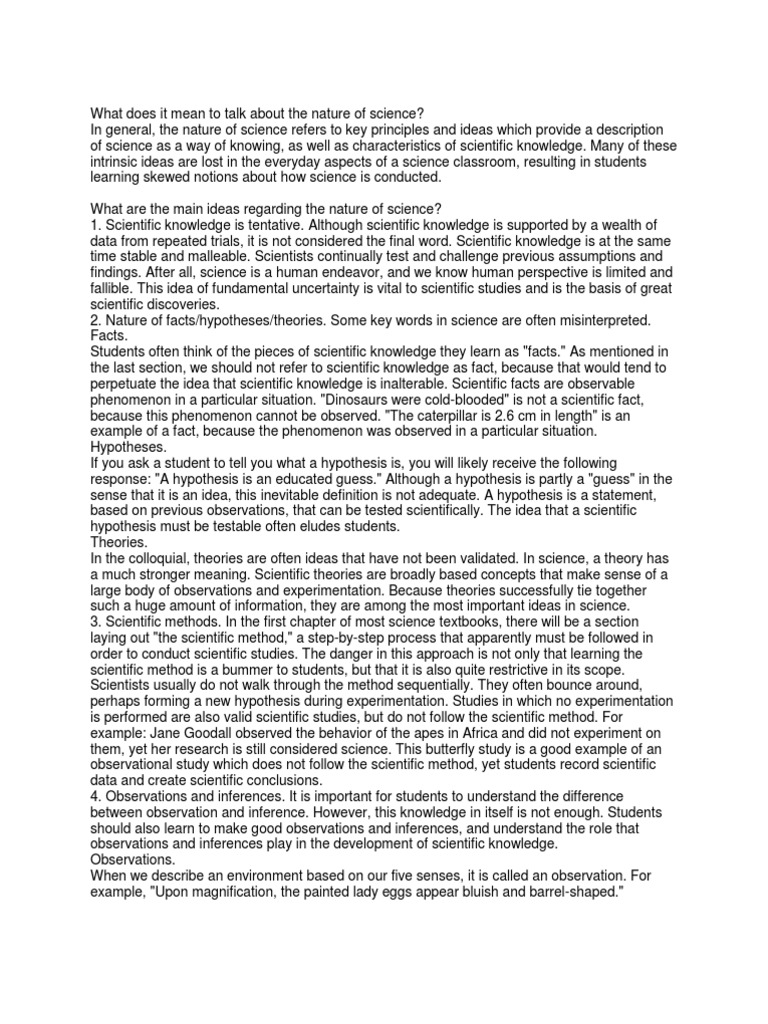 What does it mean to talk about the nature of science?
In general, the nature of science refers to key principles and ideas which provide a description of science as a way of knowing, as well as characteristics of scientific knowledge. Many of these intrinsic ideas are lost in the everyday aspects of a science classroom, resulting in students learning skewed notions about how science is conducted.

What are the main ideas regarding the nature of science?
1. Scientific knowledge is tentative. Although scientific knowledge is supported by a wealth of data from repeated trials, it is not considered the final word. Scientific knowledge is at the same time stable and malleable. Scientists continually test and challenge previous assumptions and findings. After all, science is a human endeavor, and we know human perspective is limited and fallible. This idea of fundamental uncertainty is vital to scientific studies and is the basis of great scientific discoveries.
2. Nature of facts/hypotheses/theories. Some key words in science are often misinterpreted.
Facts.
Students often think of the pieces of scientific knowledge they learn as "facts." As mentioned in the last section, we should not refer to scientific knowledge as fact, because that would tend to perpetuate the idea that scientific knowledge is inalterable. Scientific facts are observable phenomenon in a particular situation. "Dinosaurs were cold-blooded" is not a scientific fact, because this phenomenon cannot be observed. "The caterpillar is 2.6 cm in length" is an example of a fact, because the phenomenon was observed in a particular situation.
Hypotheses.
If you ask a student to tell you what a hypothesis is, you will likely receive the following response: "A hypothesis is an educated guess." Although a hypothesis is partly a "guess" in the sense that it is an idea, this inevitable definition is not adequate. A hypothesis is a statement, based on previous observations, that can be tested scientifically. The idea that a scientific hypothesis must be testable often eludes students.
Theories.
In the colloquial, theories are often ideas that have not been validated. In science, a theory has a much stronger meaning. Scientific theories are broadly based concepts that make sense of a large body of observations and experimentation. Because theories successfully tie together such a huge amount of information, they are among the most important ideas in science.
3. Scientific methods. In the first chapter of most science textbooks, there will be a section laying out "the scientific method," a step-by-step process that apparently must be followed in order to conduct scientific studies. The danger in this approach is not only that learning the scientific method is a bummer to students, but that it is also quite restrictive in its scope. Scientists usually do not walk through the method sequentially. They often bounce around, perhaps forming a new hypothesis during experimentation. Studies in which no experimentation is performed are also valid scientific studies, but do not follow the scientific method. For example: Jane Goodall observed the behavior of the apes in Africa and did not experiment on them, yet her research is still considered science. This butterfly study is a good example of an observational study which does not follow the scientific method, yet students record scientific data and create scientific conclusions.
4. Observations and inferences. It is important for students to understand the difference between observation and inference. However, this knowledge in itself is not enough. Students should also learn to make good observations and inferences, and understand the role that observations and inferences play in the development of scientific knowledge.
Observations.
When we describe an environment based on our five senses, it is called an observation. For example, "Upon magnification, the painted lady eggs appear bluish and barrel-shaped."